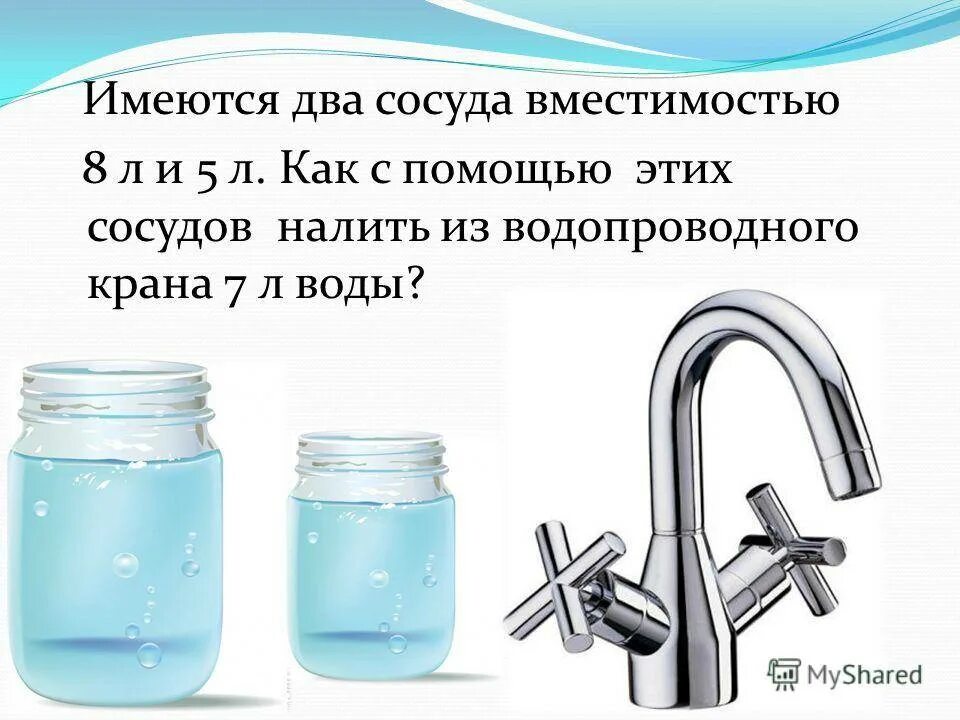 Имеются два сосуда вместимостью 8 л и 5 л. Как с помощью этих сосудов налить из водопроводного крана 7 л воды?

MyShared